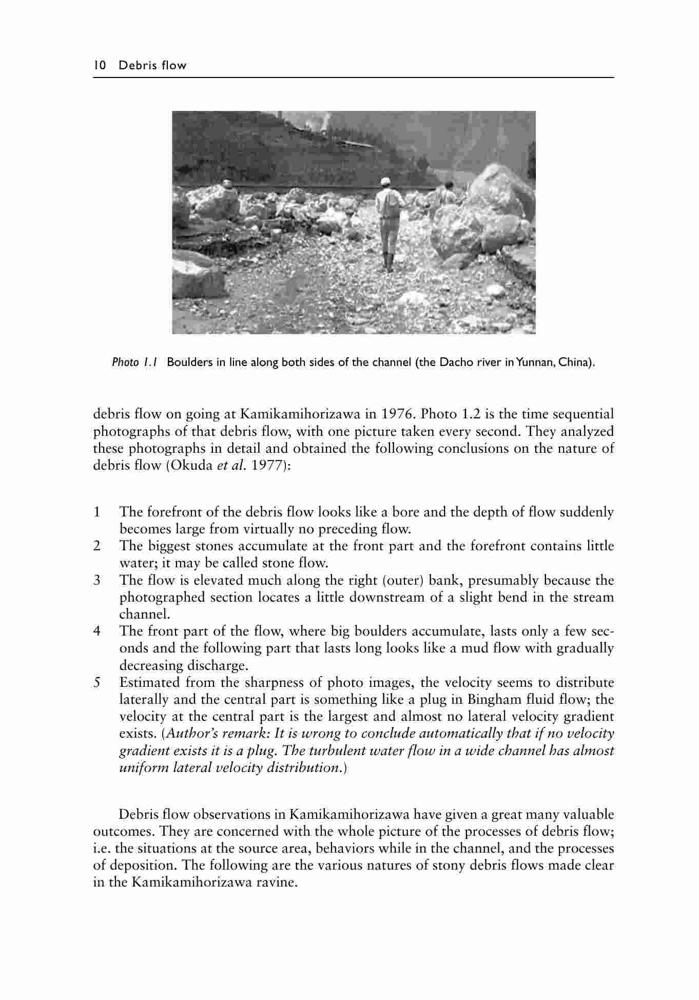 10 Debris flow

Photo 1.1 Boulders in line along both sides of the channel (the Dacho river in Yunnan, China).

debris flow on going at Kamikamihorizawa in 1976. Photo 1.2 is the time sequential photographs of that debris flow, with one picture taken every second. They analyzed these photographs in detail and obtained the following conclusions on the nature of debris flow (Okuda et al. 1977):

1 The forefront of the debris flow looks like a bore and the depth of flow suddenly becomes large from virtually no preceding flow.
2 The biggest stones accumulate at the front part and the forefront contains little water; it may be called stone flow.
3 The flow is elevated much along the right (outer) bank, presumably because the photographed section locates a little downstream of a slight bend in the stream channel.
4 The front part of the flow, where big boulders accumulate, lasts only a few seconds and the following part that lasts long looks like a mud flow with gradually decreasing discharge.
5 Estimated from the sharpness of photo images, the velocity seems to distribute laterally and the central part is something like a plug in Bingham fluid flow; the velocity at the central part is the largest and almost no lateral velocity gradient exists. (Author's remark: It is wrong to conclude automatically that if no velocity gradient exists it is a plug. The turbulent water flow in a wide channel has almost uniform lateral velocity distribution.)

Debris flow observations in Kamikamihorizawa have given a great many valuable outcomes. They are concerned with the whole picture of the processes of debris flow; i.e. the situations at the source area, behaviors while in the channel, and the processes of deposition. The following are the various natures of stony debris flows made clear in the Kamikamihorizawa ravine.